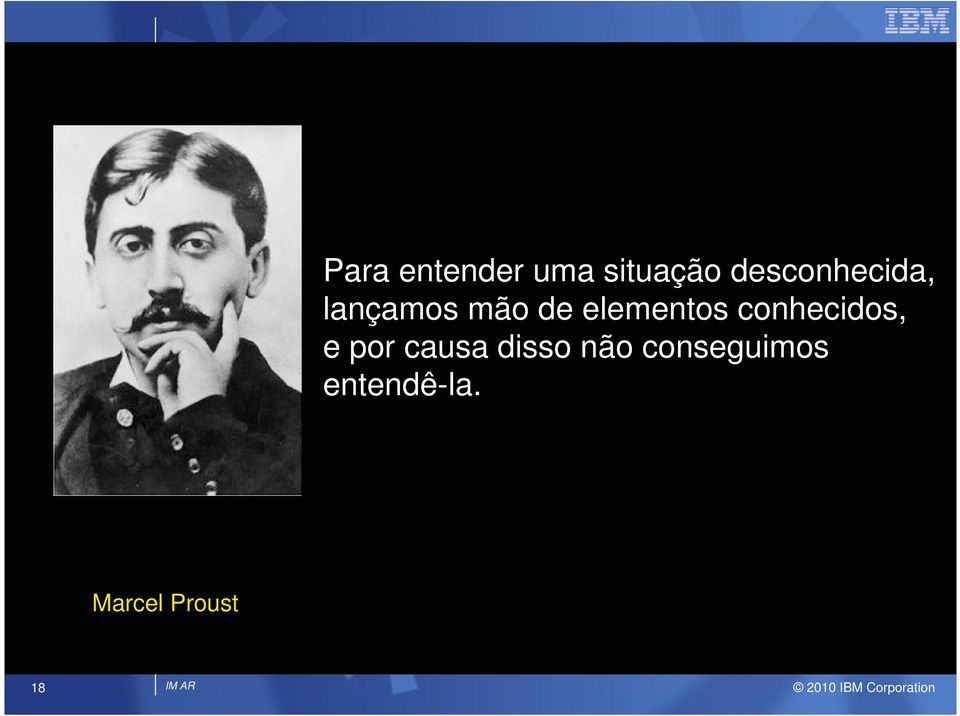 IBM

Para entender uma situação desconhecida, lançamos mão de elementos conhecidos, e por causa disso não conseguimos entendê-la.

Marcel Proust

18

IM AR

© 2010 IBM Corporation